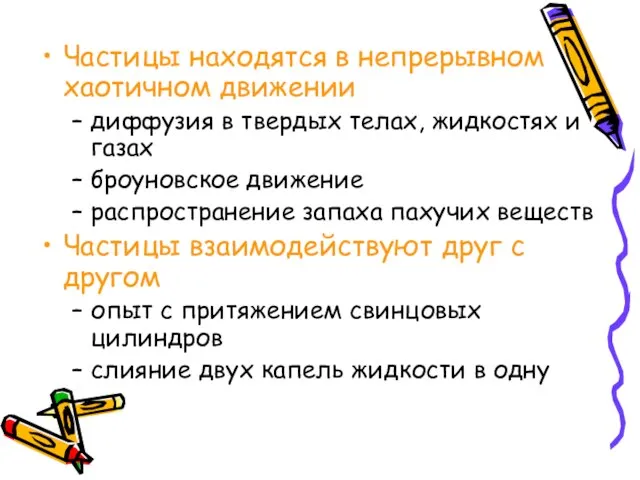 • Частицы находятся в непрерывном хаотичном движении
– диффузия в твердых телах, жидкостях и газах
– броуновское движение
– распространение запаха пахучих веществ
• Частицы взаимодействуют друг с другом
– опыт с притяжением свинцовых цилиндров
– слияние двух капель жидкости в одну